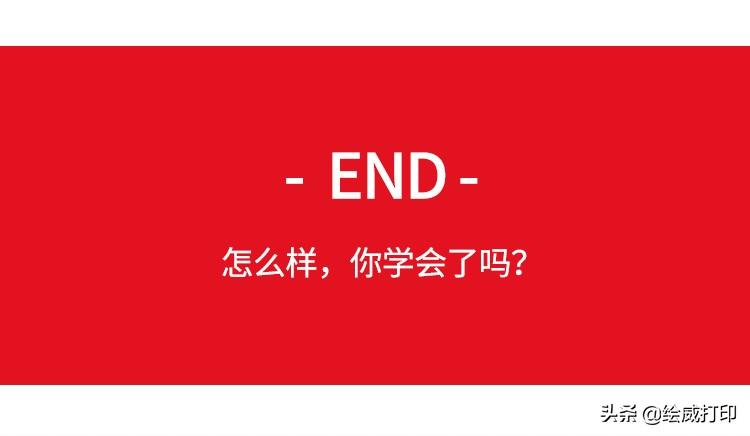 - END -

怎么样，你学会了吗?

头条 @绘威打印